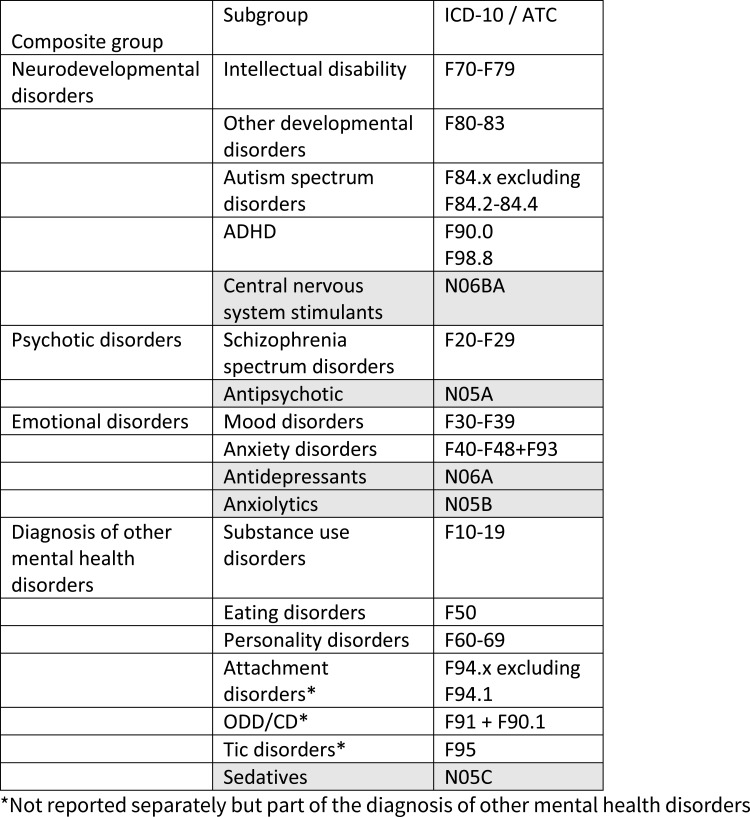 | Composite group | Subgroup | ICD-10 / ATC |
|---|---|---|
| Neurodevelopmental disorders | Intellectual disability | F70-F79 |
| | Other developmental disorders | F80-83 |
| | Autism spectrum disorders | F84.x excluding F84.2-84.4 |
| | ADHD | F90.0 F98.8 |
| | Central nervous system stimulants | N06BA |
| Psychotic disorders | Schizophrenia spectrum disorders | F20-F29 |
| | Antipsychotic | N05A |
| Emotional disorders | Mood disorders | F30-F39 |
| | Anxiety disorders | F40-F48+F93 |
| | Antidepressants | N06A |
| | Anxiolytics | N05B |
| Diagnosis of other mental health disorders | Substance use disorders | F10-19 |
| | Eating disorders | F50 |
| | Personality disorders | F60-69 |
| | Attachment disorders* | F94.x excluding F94.1 |
| | ODD/CD* | F91 + F90.1 |
| | Tic disorders* | F95 |
| | Sedatives | N05C |

*Not reported separately but part of the diagnosis of other mental health disorders